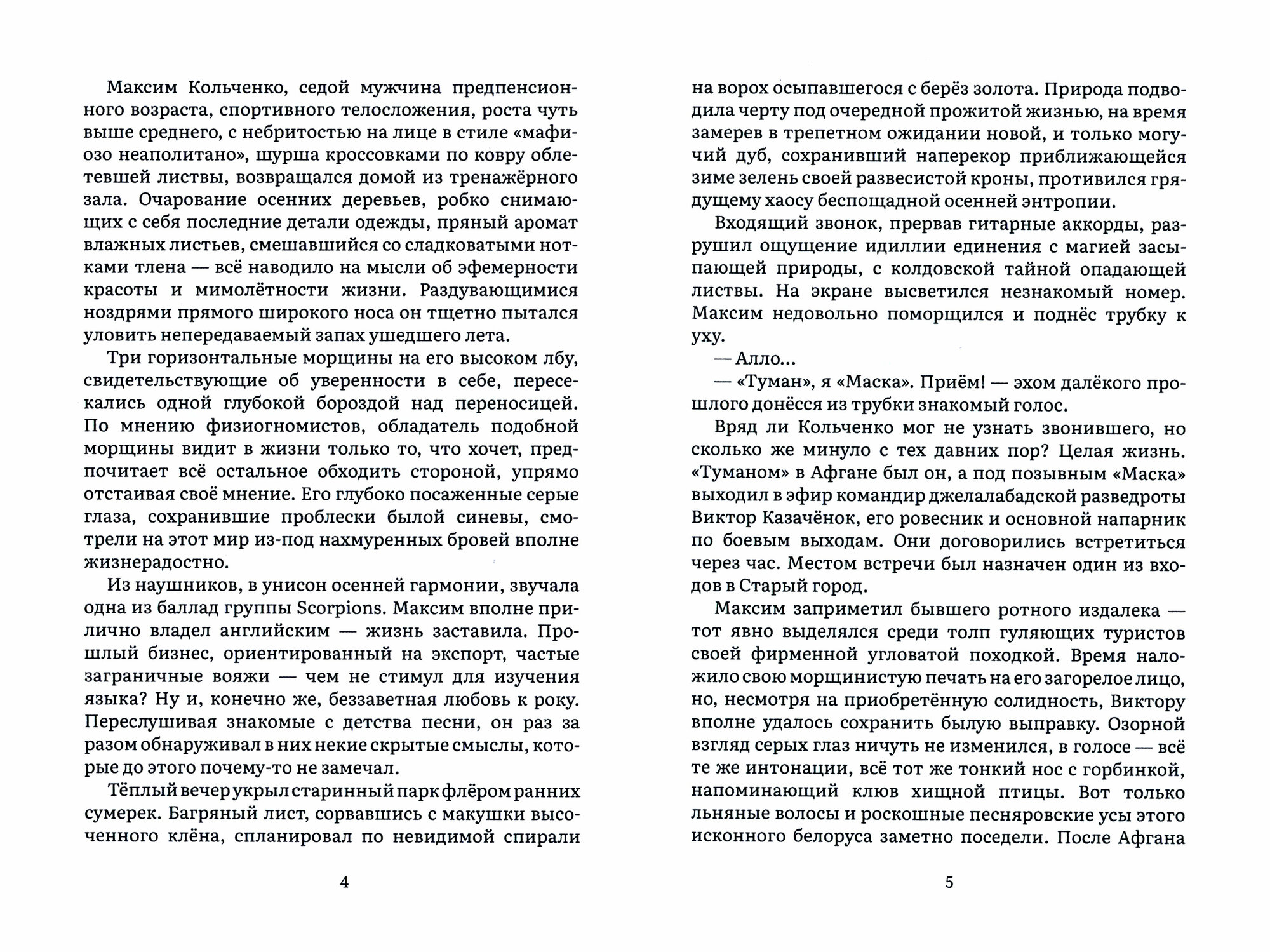 Максим Кольченко, седой мужчина предпенсионного возраста, спортивного телосложения, роста чуть выше среднего, с небритостью на лице в стиле «мафиозо неаполитано», шурша кроссовками по ковру облетевшей листвы, возвращался домой из тренажёрного зала. Очарование осенних деревьев, робко снимающих с себя последние детали одежды, пряный аромат влажных листьев, смешавшийся со сладковатыми нотками тлена — всё наводило на мысли об эфемерности красоты и мимолётности жизни. Раздувающимися ноздрями прямого широкого носа он тщетно пытался уловить непередаваемый запах ушедшего лета.

Три горизонтальные морщины на его высоком лбу, свидетельствующие об уверенности в себе, пересекались одной глубокой бороздой над переносицей. По мнению физиогномистов, обладатель подобной морщины видит в жизни только то, что хочет, предпочитает всё остальное обходить стороной, упрямо отстаивая своё мнение. Его глубоко посаженные серые глаза, сохранившие проблески былой синевы, смотрели на этот мир из-под нахмуренных бровей вполне жизнерадостно.

Из наушников, в унисон осенней гармонии, звучала одна из баллад группы Scorpions. Максим вполне прилично владел английским — жизнь заставила. Прошлый бизнес, ориентированный на экспорт, частые заграничные вояжи — чем не стимул для изучения языка? Ну и, конечно же, беззаветная любовь к року. Переслушивая знакомые с детства песни, он раз за разом обнаруживал в них некие скрытые смыслы, которые до этого почему-то не замечал.

Тёплый вечер укрыл старинный парк флёром ранних сумерек. Багряный лист, сорвавшись с макушки высоченного клёна, спланировал по невидимой спирали

4

на ворох осыпавшегося с берёз золота. Природа подводила черту под очередной прожитой жизнью, на время замерев в трепетном ожидании новой, и только могучий дуб, сохранивший наперекор приближающейся зиме зелень своей развесистой кроны, противился грядущему хаосу беспощадной осенней энтропии.

Входящий звонок, прервав гитарные аккорды, разрушил ощущение идиллии единения с магией засыпающей природы, с колдовской тайной опадающей листвы. На экране высветился незнакомый номер. Максим недовольно поморщился и поднёс трубку к уху.

— Алло...

— «Туман», я «Маска». Приём! — эхом далёкого прошлого донёсся из трубки знакомый голос.

Вряд ли Кольченко мог не узнать звонившего, но сколько же минуло с тех давних пор? Целая жизнь. «Туманом» в Афгане был он, а под позывным «Маска» выходил в эфир командир джелалабадской разведроты Виктор Казачёнок, его ровесник и основной напарник по боевым выходам. Они договорились встретиться через час. Местом встречи был назначен один из входов в Старый город.

Максим заприметил бывшего ротного издалека — тот явно выделялся среди толп гуляющих туристов своей фирменной угловатой походкой. Время наложило свою морщинистую печать на его загорелое лицо, но, несмотря на приобретённую солидность, Виктору вполне удалось сохранить былую выправку. Озорной взгляд серых глаз ничуть не изменился, в голосе — всё те же интонации, всё тот же тонкий нос с горбинкой, напоминающий клюв хищной птицы. Вот только льняные волосы и роскошные песняровские усы этого исконного белоруса заметно поседели. После Афгана

5